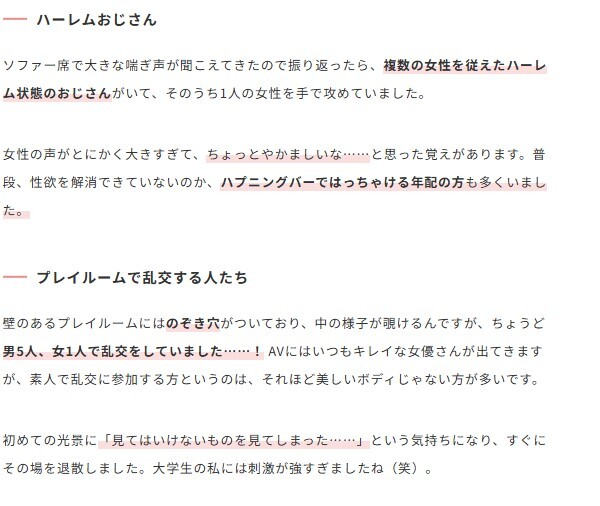 ハーレムおじさん

ソファー席で大きな喘ぎ声が聞こえてきたので振り返ったら、複数の女性を従えたハーレム状態のおじさんがいて、そのうち1人の女性を手で攻めていました。

女性の声がとにかく大きすぎて、ちょっとやかましいな……と思った覚えがあります。普段、性欲を解消できていないのか、ハプニングバーではっちゃける年配の方も多くいました。

プレイルームで乱交する人たち

壁のあるプレイルームにはのぞき穴がついており、中の様子が覗けるんですが、ちょうど男5人、女1人で乱交をしていました……！ AVにはいつもキレイな女優さんが出てきますが、素人で乱交に参加する方というのは、それほど美しいボディじゃない方が多いです。

初めての光景に「見てはいけないものを見てしまった……」という気持ちになり、すぐにその場を退散しました。大学生の私には刺激が強すぎましたね（笑）。